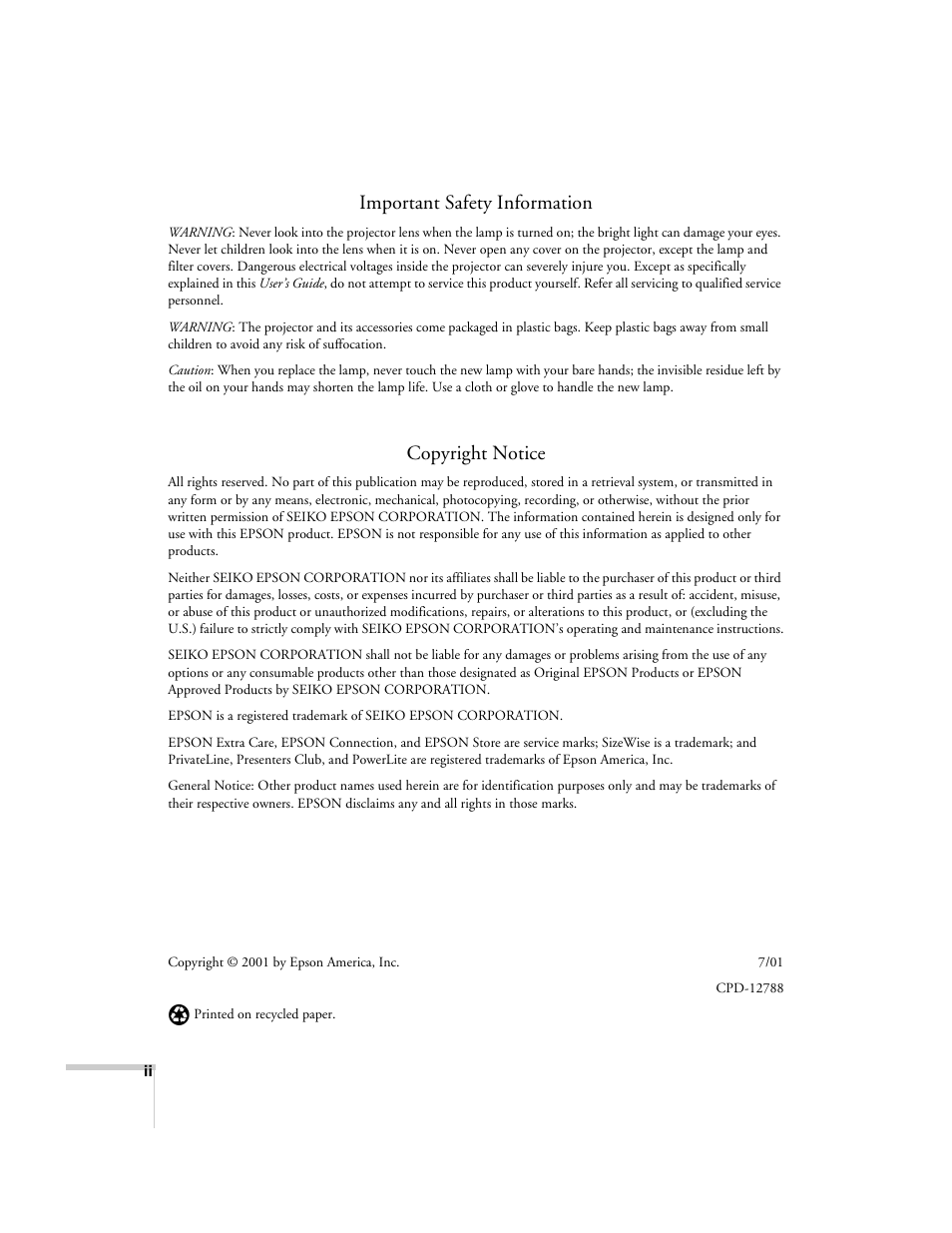 Important Safety Information

WARNING: Never look into the projector lens when the lamp is turned on; the bright light can damage your eyes. Never let children look into the lens when it is on. Never open any cover on the projector, except the lamp and filter covers. Dangerous electrical voltages inside the projector can severely injure you. Except as specifically explained in this User's Guide, do not attempt to service this product yourself. Refer all servicing to qualified service personnel.

WARNING: The projector and its accessories come packaged in plastic bags. Keep plastic bags away from small children to avoid any risk of suffocation.

Caution: When you replace the lamp, never touch the new lamp with your bare hands; the invisible residue left by the oil on your hands may shorten the lamp life. Use a cloth or glove to handle the new lamp.

Copyright Notice

All rights reserved. No part of this publication may be reproduced, stored in a retrieval system, or transmitted in any form or by any means, electronic, mechanical, photocopying, recording, or otherwise, without the prior written permission of SEIKO EPSON CORPORATION. The information contained herein is designed only for use with this EPSON product. EPSON is not responsible for any use of this information as applied to other products.

Neither SEIKO EPSON CORPORATION nor its affiliates shall be liable to the purchaser of this product or third parties for damages, losses, costs, or expenses incurred by purchaser or third parties as a result of: accident, misuse, or abuse of this product or unauthorized modifications, repairs, or alterations to this product, or (excluding the U.S.) failure to strictly comply with SEIKO EPSON CORPORATION's operating and maintenance instructions.

SEIKO EPSON CORPORATION shall not be liable for any damages or problems arising from the use of any options or any consumable products other than those designated as Original EPSON Products or EPSON Approved Products by SEIKO EPSON CORPORATION.

EPSON is a registered trademark of SEIKO EPSON CORPORATION.

EPSON Extra Care, EPSON Connection, and EPSON Store are service marks; SizeWise is a trademark; and PrivateLine, Presenters Club, and PowerLite are registered trademarks of Epson America, Inc.

General Notice: Other product names used herein are for identification purposes only and may be trademarks of their respective owners. EPSON disclaims any and all rights in those marks.

Copyright © 2001 by Epson America, Inc. 7/01

CPD-12788

Printed on recycled paper.

ii